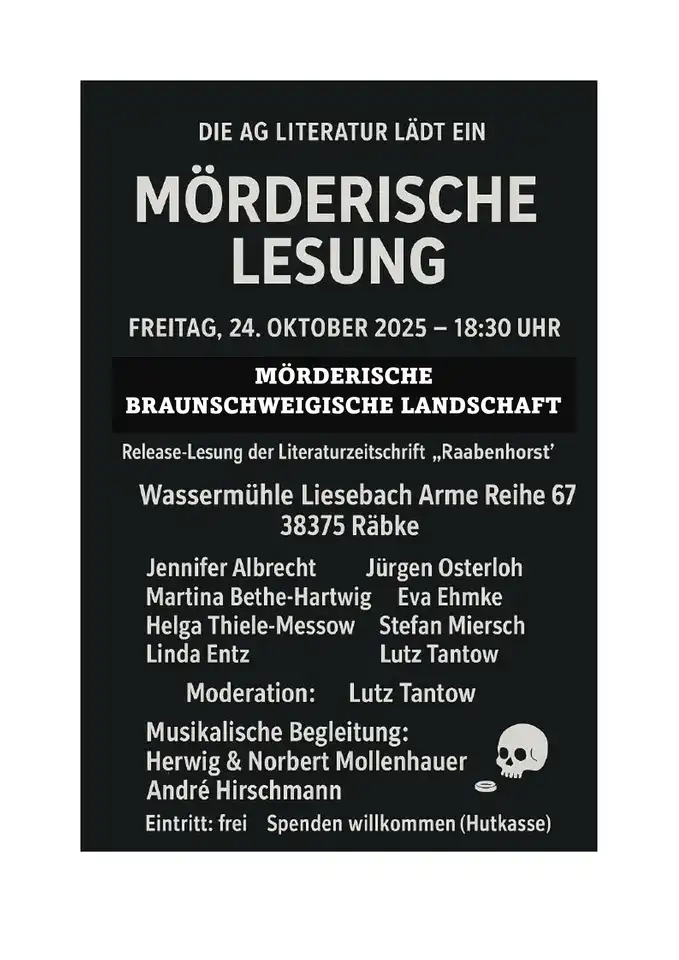 DIE AG LITERATUR LÄDT EIN

MÖRDERISCHE LESUNG

FREITAG, 24. OKTOBER 2025 – 18:30 UHR

MÖRDERISCHE
BRAUNSCHWEIGISCHE LANDSCHAFT

Release-Lesung der Literaturzeitschrift „Raabenhorst'

Wassermühle Liesebach Arme Reihe 67
38375 Räbke

Jennifer Albrecht
Martina Bethe-Hartwig
Helga Thiele-Messow
Linda Entz

Jürgen Osterloh
Eva Ehmke
Stefan Miersch
Lutz Tantow

Moderation: Lutz Tantow

Musikalische Begleitung:
Herwig & Norbert Mollenhauer
André Hirschmann

Eintritt: frei Spenden willkommen (Hutkasse)